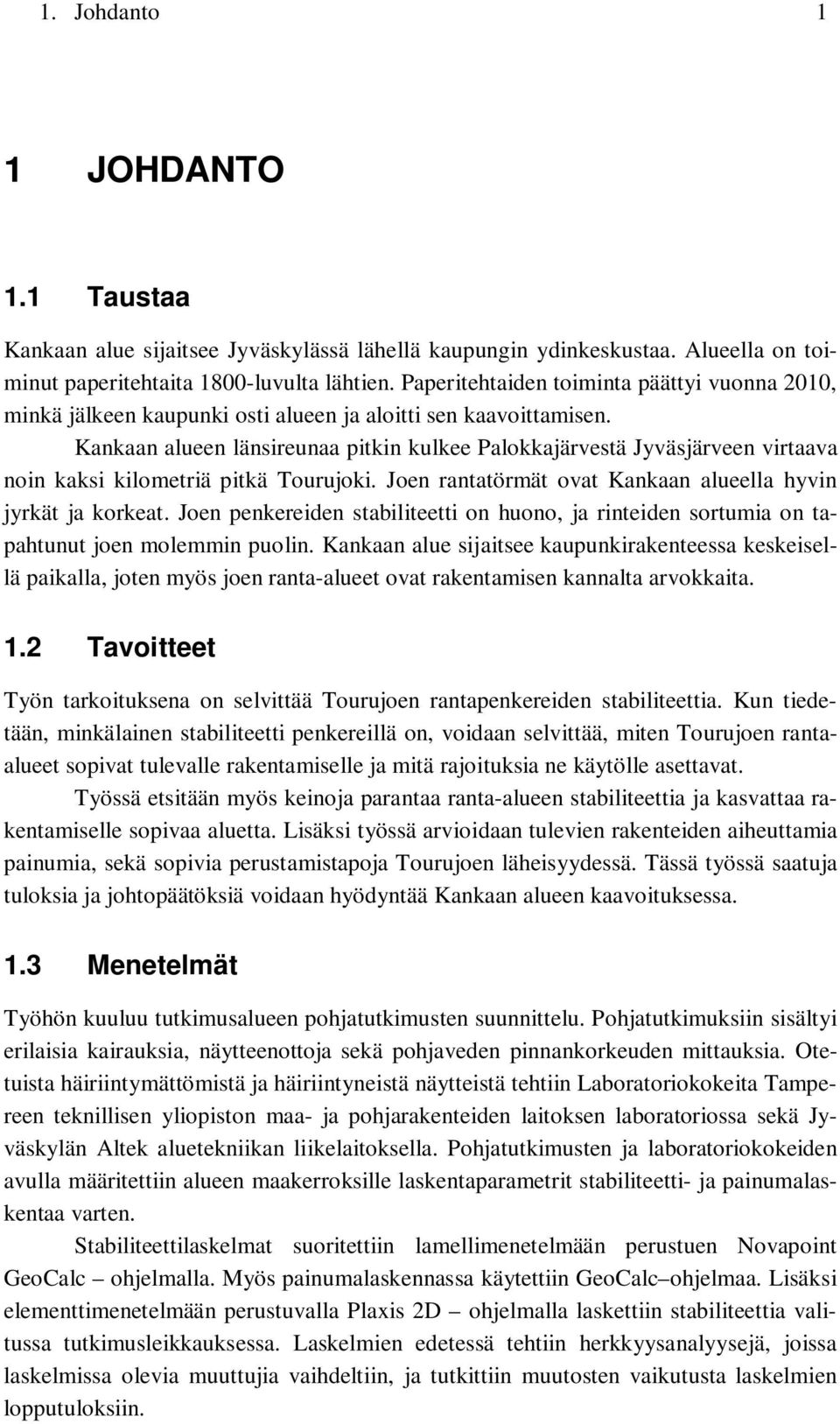 1. Johdanto 1

1 JOHDANTO

1.1 Taustaa

Kankaan alue sijaitsee Jyväskylässä lähellä kaupungin ydinkeskustaa. Alueella on toiminut paperitehtaita 1800-luvulta lähtien. Paperitehtaiden toiminta päättyi vuonna 2010, minkä jälkeen kaupunki osti alueen ja aloitti sen kaavoittamisen.

Kankaan alueen länsireunaa pitkin kulkee Palokkajärvestä Jyväsjärveen virtaava noin kaksi kilometriä pitkä Tourujoki. Joen rantatörmät ovat Kankaan alueella hyvin jyrkät ja korkeat. Joen penkereiden stabiliteetti on huono, ja rinteiden sortumia on tapahtunut joen molemmin puolin. Kankaan alue sijaitsee kaupunkirakenteessa keskeisellä paikalla, joten myös joen ranta-alueet ovat rakentamisen kannalta arvokkaita.

1.2 Tavoitteet

Työn tarkoituksena on selvittää Tourujoen rantapenkereiden stabiliteettia. Kun tiedetään, minkälainen stabiliteetti penkereillä on, voidaan selvittää, miten Tourujoen ranta-alueet sopivat tulevalle rakentamiselle ja mitä rajoituksia ne käytölle asettavat.

Työssä etsitään myös keinoja parantaa ranta-alueen stabiliteettia ja kasvattaa rakentamiselle sopivaa aluetta. Lisäksi työssä arvioidaan tulevien rakenteiden aiheuttamia painumia, sekä sopivia perustamistapoja Tourujoen läheisyydessä. Tässä työssä saatuja tuloksia ja johtopäätöksiä voidaan hyödyntää Kankaan alueen kaavoituksessa.

1.3 Menetelmät

Työhön kuuluu tutkimusalueen pohjatutkimusten suunnittelu. Pohjatutkimuksiin sisältyi erilaisia kairauksia, näytteenottoja sekä pohjaveden pinnankorkeuden mittauksia. Otetuista häiriintymättömistä ja häiriintyneistä näytteistä tehtiin Laboratoriokokeita Tampereen teknillisen yliopiston maa- ja pohjarakenteiden laitoksen laboratoriossa sekä Jyväskylän Altek aluetekniikan liikelaitoksella. Pohjatutkimusten ja laboratoriokokeiden avulla määritettiin alueen maakerroksille laskentaparametrit stabiliteetti- ja painumalaskentaa varten.

Stabiliteettilaskelmat suoritettiin lamellimenetelmään perustuen Novapoint GeoCalc – ohjelmalla. Myös painumalaskennassa käytettiin GeoCalc–ohjelmaa. Lisäksi elementtimenetelmään perustuvalla Plaxis 2D – ohjelmalla laskettiin stabiliteettia valitussa tutkimusleikkauksessa. Laskelmien edetessä tehtiin herkkyysanalyysejä, joissa laskelmissa olevia muuttujia vaihdeltiin, ja tutkittiin muutosten vaikutusta laskelmien lopputuloksiin.